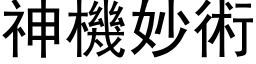 神機妙術